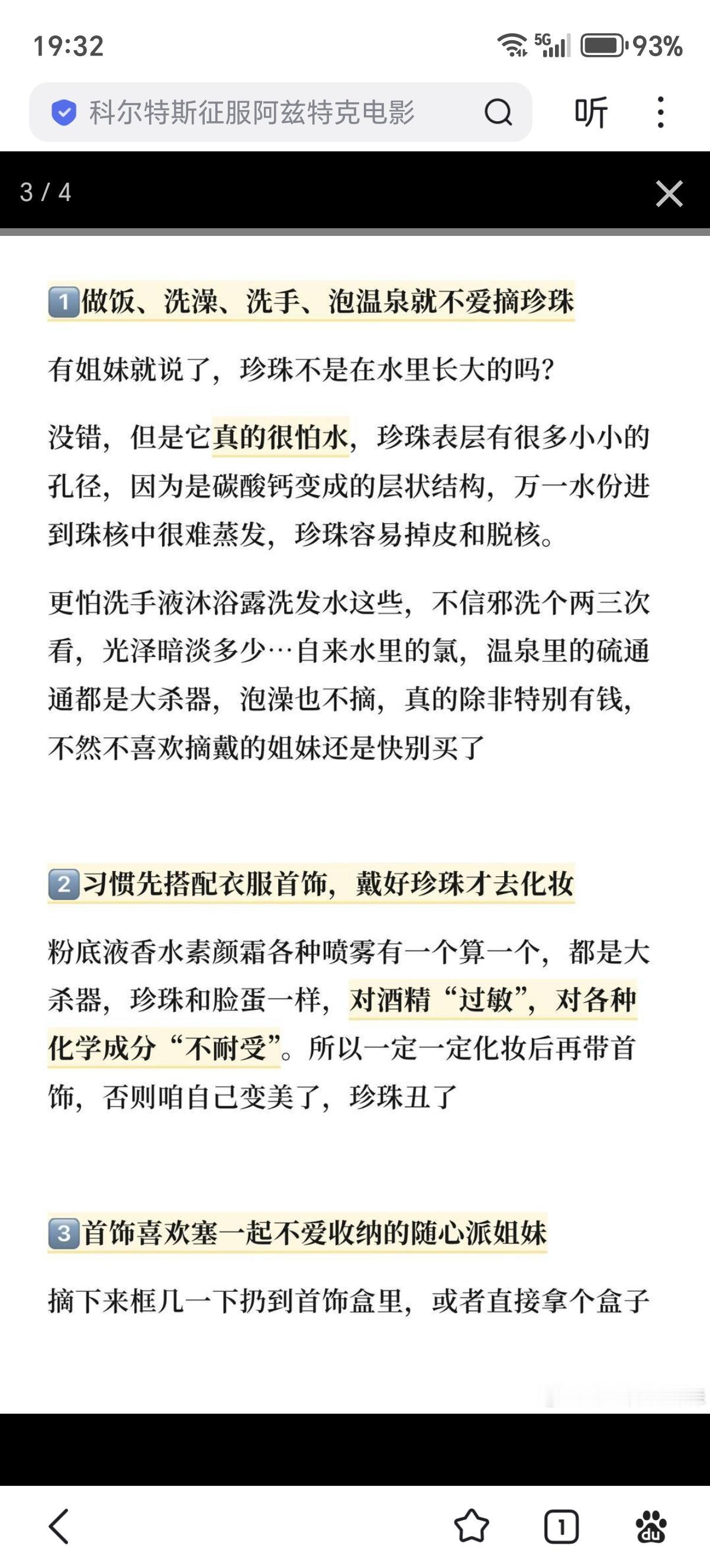 19:32 5G 93%

科尔特斯征服阿兹特克电影

听

3 / 4

1 做饭、洗澡、洗手、泡温泉就不爱摘珍珠

有姐妹就说了，珍珠不是在水里长大的吗?

没错，但是它真的很怕水，珍珠表层有很多小小的孔径，因为是碳酸钙变成的层状结构，万一水份进到珠核中很难蒸发，珍珠容易掉皮和脱核。

更怕洗手液沐浴露洗发水这些，不信邪洗个两三次看，光泽暗淡多少…自来水里的氯，温泉里的硫通通都是大杀器，泡澡也不摘，真的除非特别有钱，不然不喜欢摘戴的姐妹还是快别买了

2 习惯先搭配衣服首饰，戴好珍珠才去化妆

粉底液香水素颜霜各种喷雾有一个算一个，都是大杀器，珍珠和脸蛋一样，对酒精“过敏”，对各种化学成分“不耐受”。所以一定一定化妆后再带首饰，否则咱自己变美了，珍珠丑了

3 首饰喜欢塞一起不爱收纳的随心派姐妹

摘下来框几一下扔到首饰盒里，或者直接拿个盒子

1